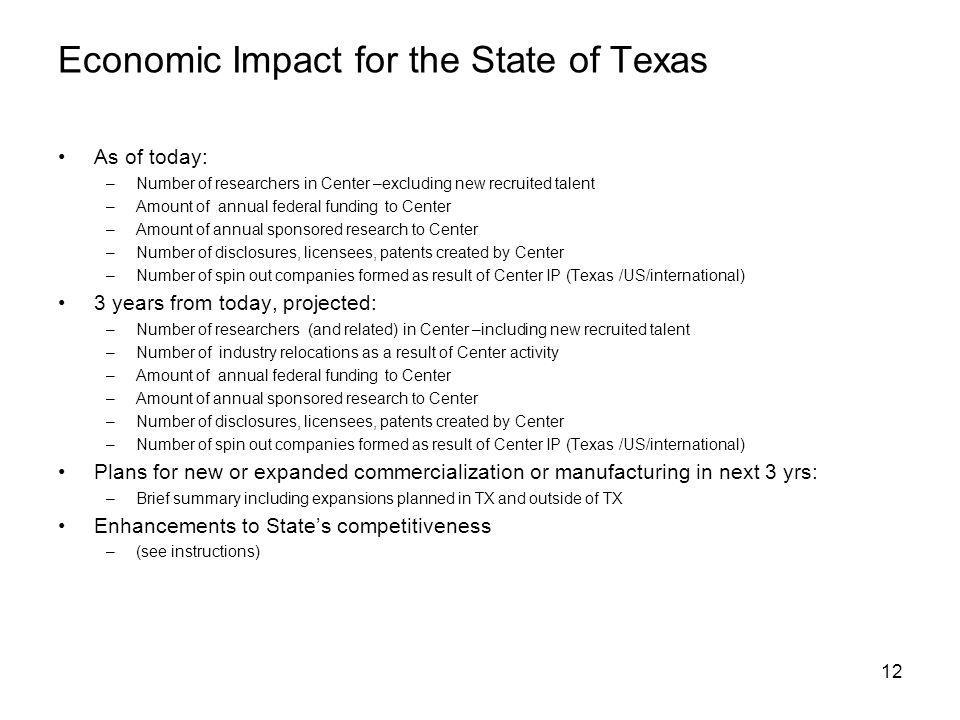 Economic Impact for the State of Texas

• As of today:
 – Number of researchers in Center –excluding new recruited talent
 – Amount of annual federal funding to Center
 – Amount of annual sponsored research to Center
 – Number of disclosures, licensees, patents created by Center
 – Number of spin out companies formed as result of Center IP (Texas /US/international)

• 3 years from today, projected:
 – Number of researchers (and related) in Center –including new recruited talent
 – Number of industry relocations as a result of Center activity
 – Amount of annual federal funding to Center
 – Amount of annual sponsored research to Center
 – Number of disclosures, licensees, patents created by Center
 – Number of spin out companies formed as result of Center IP (Texas /US/international)

• Plans for new or expanded commercialization or manufacturing in next 3 yrs:
 – Brief summary including expansions planned in TX and outside of TX

• Enhancements to State's competitiveness
 – (see instructions)

12